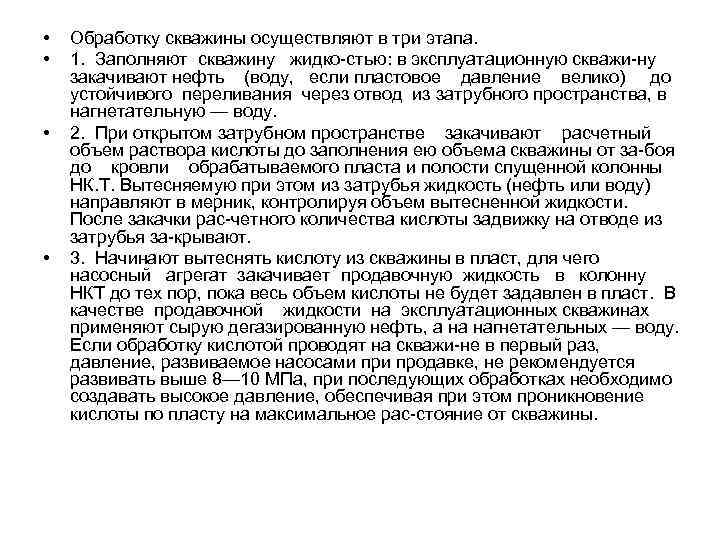 • Обработку скважины осуществляют в три этапа.

• 1. Заполняют скважину жидко-стью: в эксплуатационную скважи-ну закачивают нефть (воду, если пластовое давление велико) до устойчивого переливания через отвод из затрубного пространства, в нагнетательную — воду.

• 2. При открытом затрубном пространстве закачивают расчетный объем раствора кислоты до заполнения ею объема скважины от за-боя до кровли обрабатываемого пласта и полости спущенной колонны НК.Т. Вытесняемую при этом из затрубья жидкость (нефть или воду) направляют в мерник, контролируя объем вытесненной жидкости. После закачки рас-четного количества кислоты задвижку на отводе из затрубья за-крывают.

• 3. Начинают вытеснять кислоту из скважины в пласт, для чего насосный агрегат закачивает продавочную жидкость в колонну НКТ до тех пор, пока весь объем кислоты не будет задавлен в пласт. В качестве продавочной жидкости на эксплуатационных скважинах применяют сырую дегазированную нефть, а на нагнетательных — воду. Если обработку кислотой проводят на скважи-не в первый раз, давление, развиваемое насосами при продавке, не рекомендуется развивать выше 8—10 МПа, при последующих обработках необходимо создавать высокое давление, обеспечивая при этом проникновение кислоты по пласту на максимальное рас-стояние от скважины.